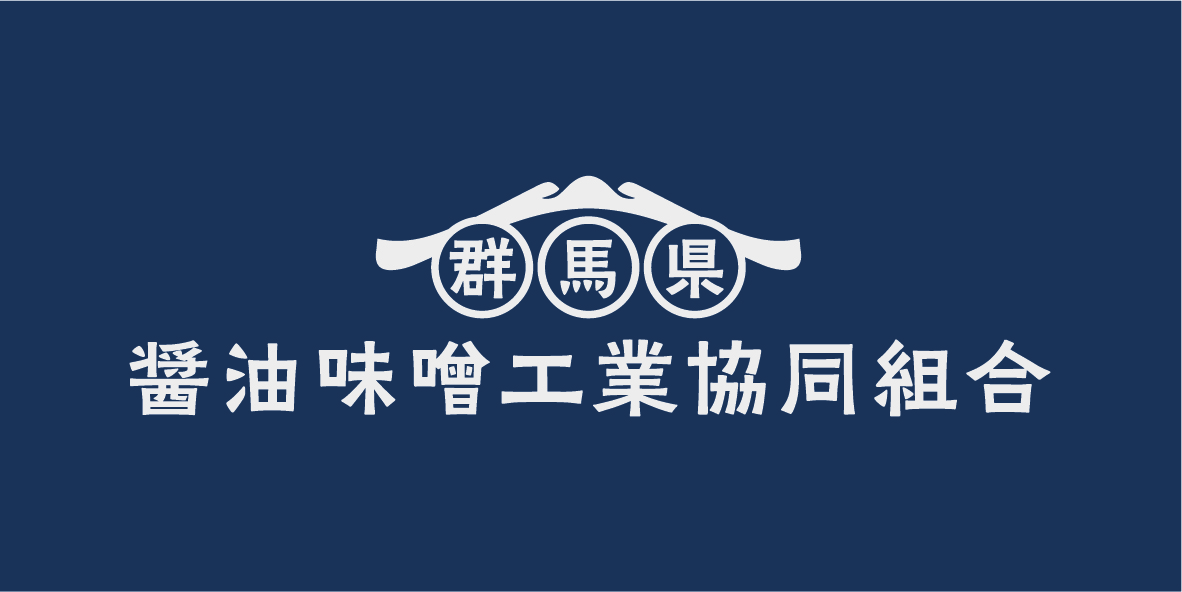 群馬県
醤油味噌工業協同組合